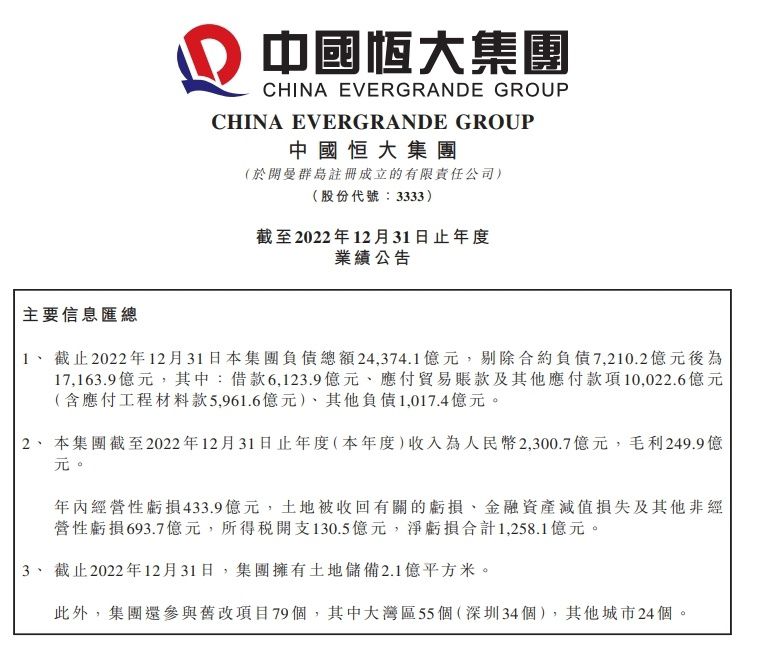 中國恒大集團
CHINA EVERGRANDE GROUP

CHINA EVERGRANDE GROUP
中國恒大集團
(於開曼群島註冊成立的有限責任公司)
(股份代號:3333)

截至2022年12月31日止年度
業績公告

主要信息匯總

1、 截止2022年12月31日本集團負債總額24,374.1億元,剔除合約負債7,210.2億元後為17,163.9億元,其中:借款6,123.9億元、應付貿易賬款及其他應付款項10,022.6億元(含應付工程材料款5,961.6億元)、其他負債1,017.4億元。

2、 本集團截至2022年12月31日止年度(本年度)收入為人民幣2,300.7億元,毛利249.9億元。

年內經營性虧損433.9億元,土地被收回有關的虧損、金融資產減值損失及其他非經營性虧損693.7億元,所得稅開支130.5億元,淨虧損合計1,258.1億元。

3、 截止2022年12月31日,集團擁有土地儲備2.1億平方米。

此外,集團還參與舊改項目79個,其中大灣區55個(深圳34個),其他城市24個。